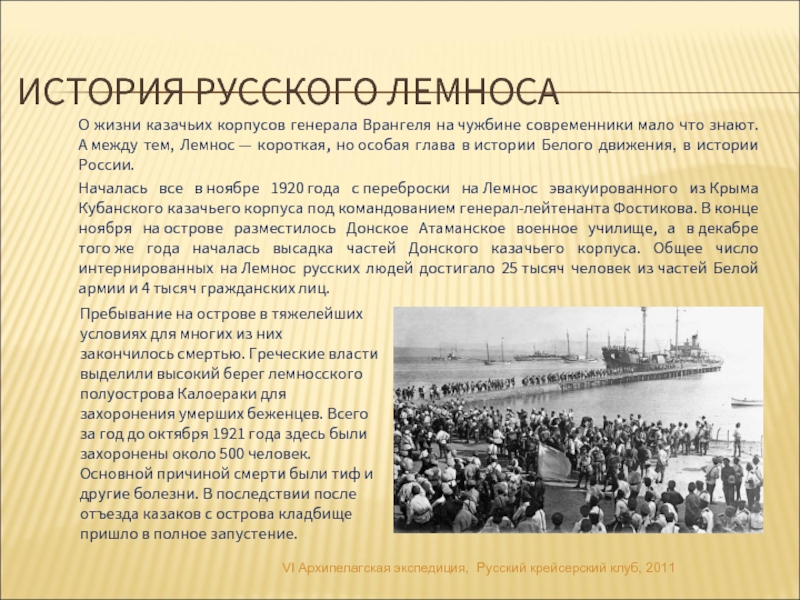 ИСТОРИЯ РУССКОГО ЛЕМНОСА

О жизни казачьих корпусов генерала Врангеля на чужбине современники мало что знают. А между тем, Лемнос — короткая, но особая глава в истории Белого движения, в истории России.

Началась все в ноябре 1920 года с переброски на Лемнос эвакуированного из Крыма Кубанского казачьего корпуса под командованием генерал-лейтенанта Фостикова. В конце ноября на острове разместилось Донское Атаманское военное училище, а в декабре того же года началась высадка частей Донского казачьего корпуса. Общее число интернированных на Лемнос русских людей достигало 25 тысяч человек из частей Белой армии и 4 тысяч гражданских лиц.

Пребывание на острове в тяжелейших условиях для многих из них закончилось смертью. Греческие власти выделили высокий берег лемносского полуострова Калоераки для захоронения умерших беженцев. Всего за год до октября 1921 года здесь были захоронены около 500 человек. Основной причиной смерти были тиф и другие болезни. В последствии после отъезда казаков с острова кладбище пришло в полное запустение.

VI Архипелагская экспедиция, Русский крейсерский клуб, 2011